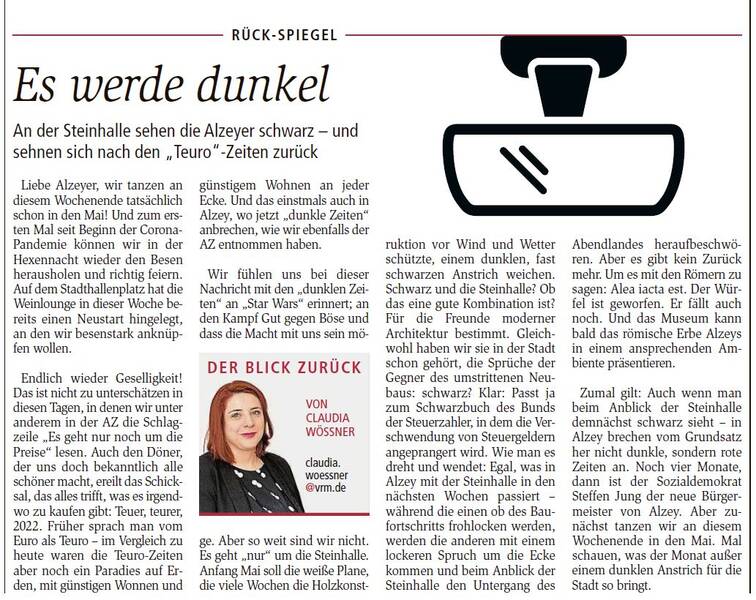 RÜCK-SPIEGEL

Es werde dunkel

An der Steinhalle sehen die Alzeyer schwarz – und sehnen sich nach den „Teuro"-Zeiten zurück

Liebe Alzeyer, wir tanzen an diesem Wochenende tatsächlich schon in den Mai! Und zum ersten Mal seit Beginn der Corona-Pandemie können wir in der Hexennacht wieder den Besen herausholen und richtig feiern. Auf dem Stadthallenplatz hat die Weinlounge in dieser Woche bereits einen Neustart hingelegt, an den wir besenstark anknüpfen wollen.

Endlich wieder Geselligkeit! Das ist nicht zu unterschätzen in diesen Tagen, in denen wir unter anderem in der AZ die Schlagzeile „Es geht nur noch um die Preise" lesen. Auch den Döner, der uns doch bekanntlich alle schöner macht, ereilt das Schicksal, das alles trifft, was es irgendwo zu kaufen gibt: Teuer, teurer, 2022. Früher sprach man vom Euro als Teuro – im Vergleich zu heute waren die Teuro-Zeiten aber noch ein Paradies auf Erden, mit günstigen Wonnen und günstigem Wohnen an jeder Ecke. Und das einstmals auch in Alzey, wo jetzt „dunkle Zeiten" anbrechen, wie wir ebenfalls der AZ entnommen haben.

Wir fühlen uns bei dieser Nachricht mit den „dunklen Zeiten" an „Star Wars" erinnert; an den Kampf Gut gegen Böse und dass die Macht mit uns sein möge. Aber so weit sind wir nicht. Es geht „nur" um die Steinhalle. Anfang Mai soll die weiße Plane, die viele Wochen die Holzkonstruktion vor Wind und Wetter schützte, einem dunklen, fast schwarzen Anstrich weichen. Schwarz und die Steinhalle? Ob das eine gute Kombination ist? Für die Freunde moderner Architektur bestimmt. Gleichwohl haben wir sie in der Stadt schon gehört, die Sprüche der Gegner des umstrittenen Neubaus: schwarz? Klar: Passt ja zum Schwarzbuch des Bunds der Steuerzahler, in dem die Verschwendung von Steuergeldern angeprangert wird. Wie man es dreht und wendet: Egal, was in Alzey mit der Steinhalle in den nächsten Wochen passiert – während die einen ob des Baufortschritts frohlocken werden, werden die anderen mit einem lockeren Spruch um die Ecke kommen und beim Anblick der Steinhalle den Untergang des Abendlandes heraufbeschwören. Aber es gibt kein Zurück mehr. Um es mit den Römern zu sagen: Alea iacta est. Der Würfel ist geworfen. Er fällt auch noch. Und das Museum kann bald das römische Erbe Alzeys in einem ansprechenden Ambiente präsentieren.

Zumal gilt: Auch wenn man beim Anblick der Steinhalle demnächst schwarz sieht – in Alzey brechen vom Grundsatz her nicht dunkle, sondern rote Zeiten an. Noch vier Monate, dann ist der Sozialdemokrat Steffen Jung der neue Bürgermeister von Alzey. Aber zunächst tanzen wir an diesem Wochenende in den Mai. Mal schauen, was der Monat außer einem dunklen Anstrich für die Stadt so bringt.

DER BLICK ZURÜCK
VON CLAUDIA WÖSSNER
claudia.woessner@vrm.de